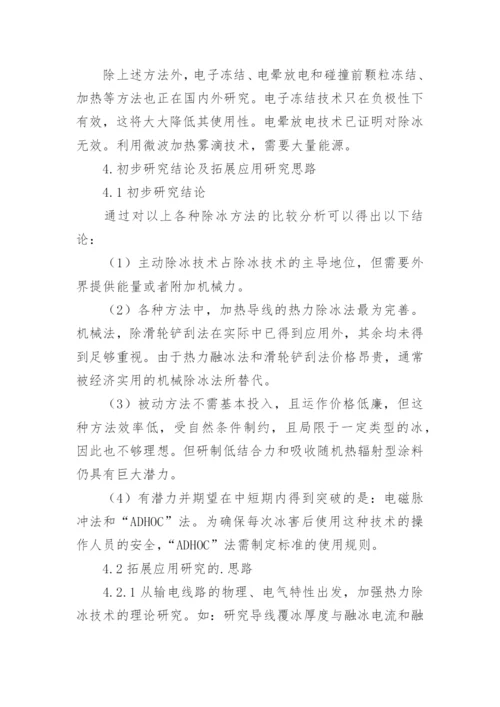 除上述方法外，电子冻结、电晕放电和碰撞前颗粒冻结、加热等方法也正在国内外研究。电子冻结技术只在负极性下有效，这将大大降低其使用性。电晕放电技术已证明对除冰无效。利用微波加热雾滴技术，需要大量能源。

4.初步研究结论及拓展应用研究思路

4.1初步研究结论

通过对以上各种除冰方法的比较分析可以得出以下结论：

（1）主动除冰技术占除冰技术的主导地位，但需要外界提供能量或者附加机械力。

（2）各种方法中，加热导线的热力除冰法最为完善。机械法，除滑轮铲刮法在实际中已得到应用外，其余均未得到足够重视。由于热力融冰法和滑轮铲刮法价格昂贵，通常被经济实用的机械除冰法所替代。

（3）被动方法不需基本投入，且运作价格低廉，但这种方法效率低，受自然条件制约，且局限于一定类型的冰，因此也不够理想。但研制低结合力和吸收随机热辐射型涂料仍具有巨大潜力。

（4）有潜力并期望在中短期内得到突破的是：电磁脉冲法和“ADHOC”法。为确保每次冰害后使用这种技术的操作人员的安全，“ADHOC”法需制定标准的使用规则。

4.2拓展应用研究的.思路

4.2.1从输电线路的物理、电气特性出发，加强热力除冰技术的理论研究。如：研究导线覆冰厚度与融冰电流和融